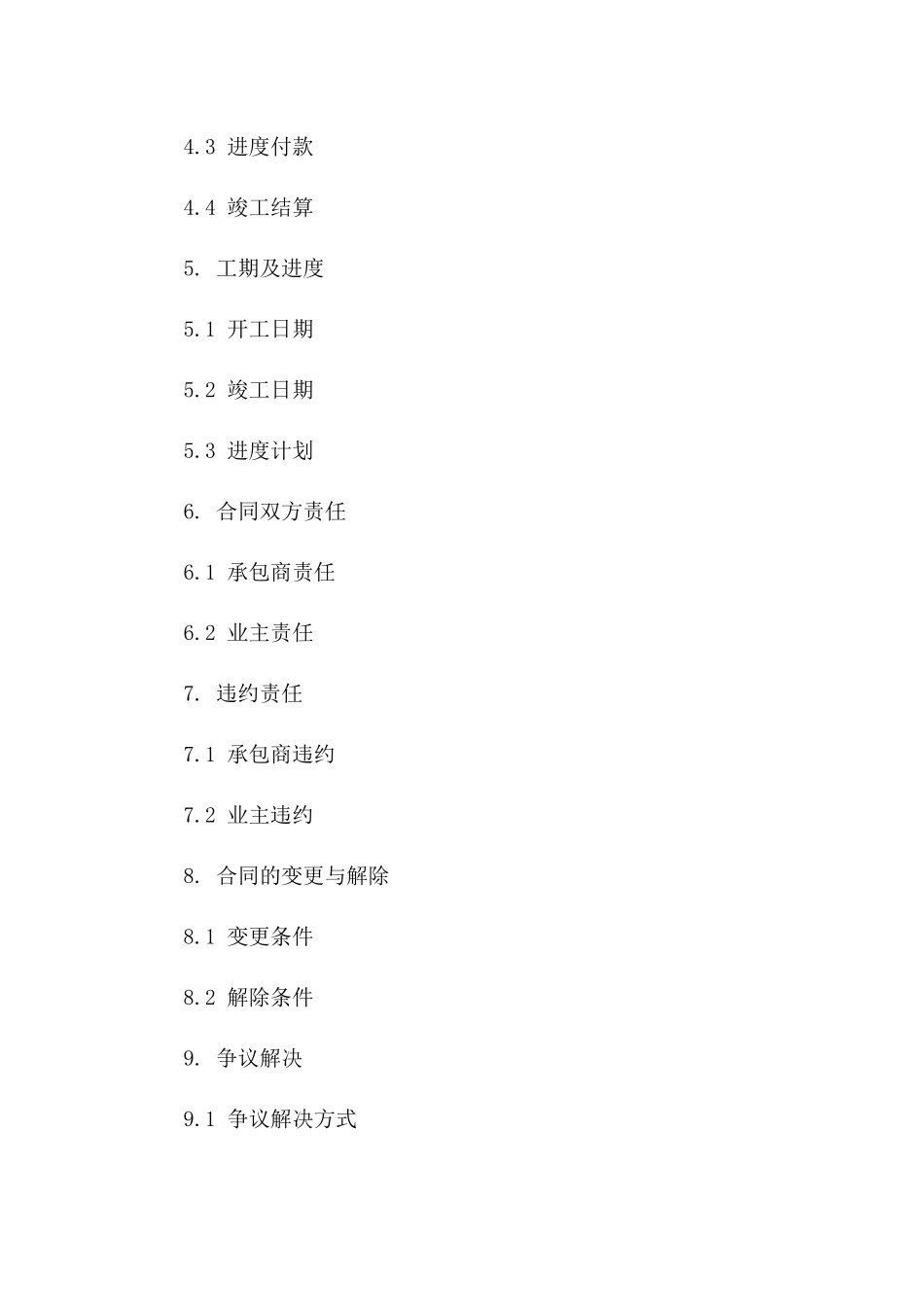 4.3 进度付款

4.4 竣工结算

5. 工期及进度

5.1 开工日期

5.2 竣工日期

5.3 进度计划

6. 合同双方责任

6.1 承包商责任

6.2 业主责任

7. 违约责任

7.1 承包商违约

7.2 业主违约

8. 合同的变更与解除

8.1 变更条件

8.2 解除条件

9. 争议解决

9.1 争议解决方式